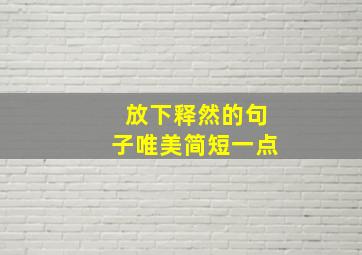 放下释然的句子唯美简短一点